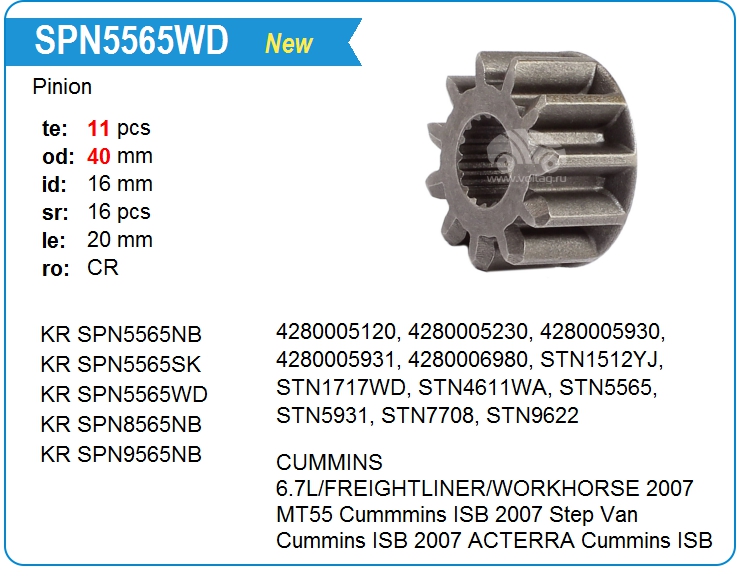 SPN5565WD New

Pinion

te: 11 pcs
od: 40 mm
id: 16 mm
sr: 16 pcs
le: 20 mm
ro: CR

KR SPN5565NB
KR SPN5565SK
KR SPN5565WD
KR SPN8565NB
KR SPN9565NB

4280005120, 4280005230, 4280005930, 4280005931, 4280006980, STN1512YJ, STN1717WD, STN4611WA, STN5565, STN5931, STN7708, STN9622

CUMMINS
6.7L/FREIGHTLINER/WORKHORSE 2007
MT55 Cummmins ISB 2007 Step Van
Cummins ISB 2007 ACTERRA Cummins ISB

www.voltag.ru